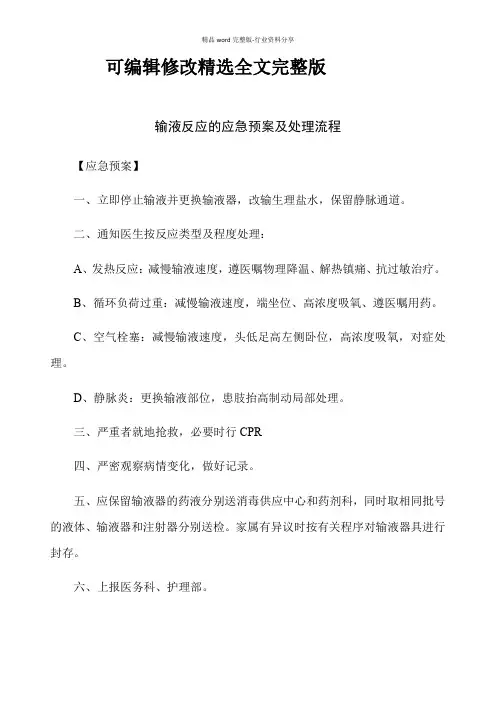 精品 word 完整版-行业资料分享

可编辑修改精选全文完整版

输液反应的应急预案及处理流程

【应急预案】

一、立即停止输液并更换输液器，改输生理盐水，保留静脉通道。

二、通知医生按反应类型及程度处理：

A、发热反应：减慢输液速度，遵医嘱物理降温、解热镇痛、抗过敏治疗。

B、循环负荷过重：减慢输液速度，端坐位、高浓度吸氧、遵医嘱用药。

C、空气栓塞：减慢输液速度，头低足高左侧卧位，高浓度吸氧，对症处理。

D、静脉炎：更换输液部位，患肢抬高制动局部处理。

三、严重者就地抢救，必要时行 CPR

四、严密观察病情变化，做好记录。

五、应保留输液器的药液分别送消毒供应中心和药剂科，同时取相同批号的液体、输液器和注射器分别送检。家属有异议时按有关程序对输液器具进行封存。

六、上报医务科、护理部。